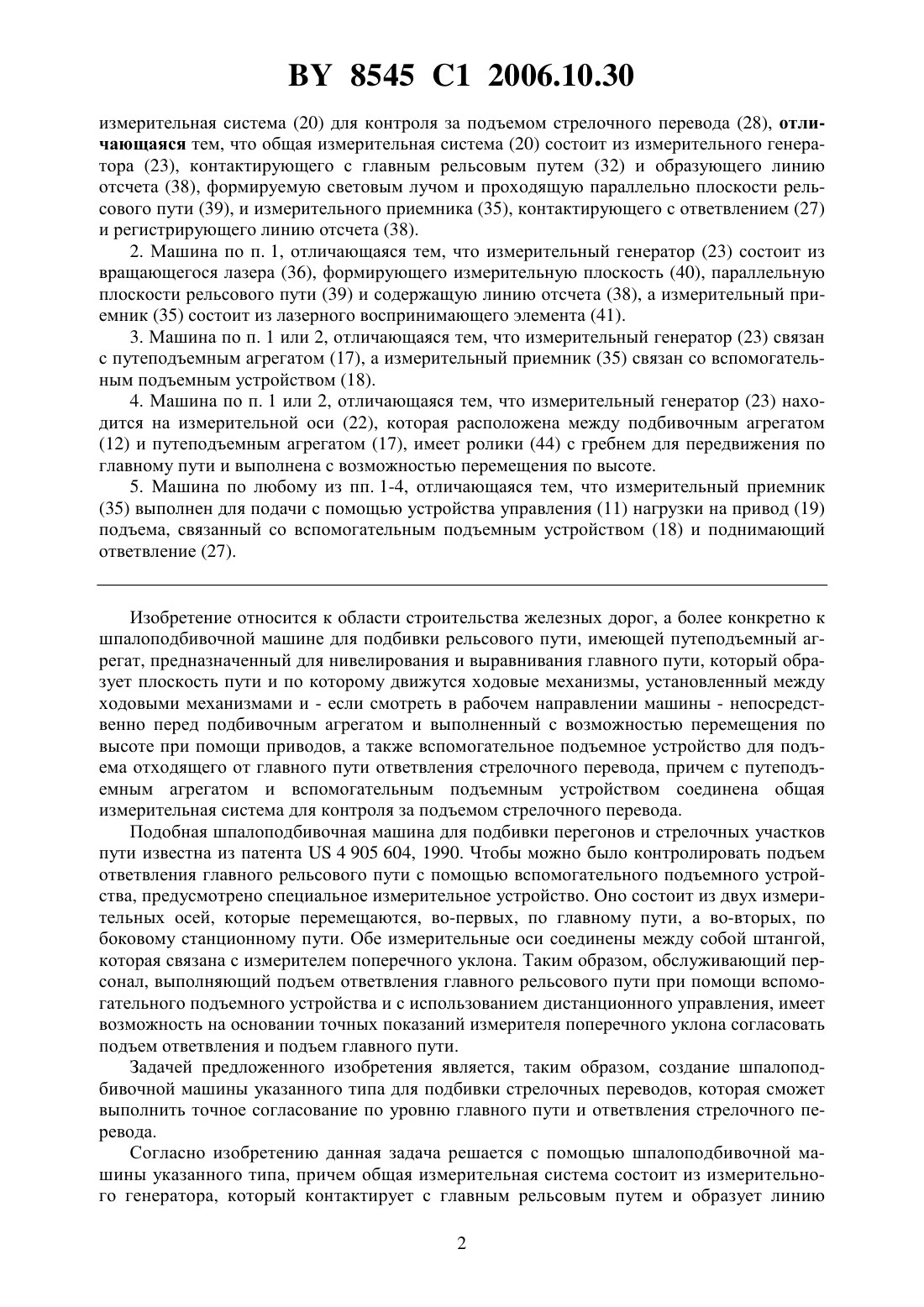 BY 8545 C1 2006.10.30

измерительная система (20) для контроля за подъемом стрелочного перевода (28), отличающаяся тем, что общая измерительная система (20) состоит из измерительного генератора (23), контактирующего с главным рельсовым путем (32) и образующего линию отсчета (38), формируемую световым лучом и проходящую параллельно плоскости рельсового пути (39), и измерительного приемника (35), контактирующего с ответвлением (27) и регистрирующего линию отсчета (38).

2. Машина по п. 1, отличающаяся тем, что измерительный генератор (23) состоит из вращающегося лазера (36), формирующего измерительную плоскость (40), параллельную плоскости рельсового пути (39) и содержащую линию отсчета (38), а измерительный приемник (35) состоит из лазерного воспринимающего элемента (41).

3. Машина по п. 1 или 2, отличающаяся тем, что измерительный генератор (23) связан с путеподъемным агрегатом (17), а измерительный приемник (35) связан со вспомогательным подъемным устройством (18).

4. Машина по п. 1 или 2, отличающаяся тем, что измерительный генератор (23) находится на измерительной оси (22), которая расположена между подбивочным агрегатом (12) и путеподъемным агрегатом (17), имеет ролики (44) с гребнем для передвижения по главному пути и выполнена с возможностью перемещения по высоте.

5. Машина по любому из пп. 1-4, отличающаяся тем, что измерительный приемник (35) выполнен для подачи с помощью устройства управления (11) нагрузки на привод (19) подъема, связанный со вспомогательным подъемным устройством (18) и поднимающий ответвление (27).

Изобретение относится к области строительства железных дорог, а более конкретно к шпалоподбивочной машине для подбивки рельсового пути, имеющей путеподъемный агрегат, предназначенный для нивелирования и выравнивания главного пути, который образует плоскость пути и по которому движутся ходовые механизмы, установленный между ходовыми механизмами и - если смотреть в рабочем направлении машины - непосредственно перед подбивочным агрегатом и выполненный с возможностью перемещения по высоте при помощи приводов, а также вспомогательное подъемное устройство для подъема отходящего от главного пути ответвления стрелочного перевода, причем с путеподъемным агрегатом и вспомогательным подъемным устройством соединена общая измерительная система для контроля за подъемом стрелочного перевода.

Подобная шпалоподбивочная машина для подбивки перегонов и стрелочных участков пути известна из патента US 4 905 604, 1990. Чтобы можно было контролировать подъем ответвления главного рельсового пути с помощью вспомогательного подъемного устройства, предусмотрено специальное измерительное устройство. Оно состоит из двух измерительных осей, которые перемещаются, во-первых, по главному пути, а во-вторых, по боковому станционному пути. Обе измерительные оси соединены между собой штангой, которая связана с измерителем поперечного уклона. Таким образом, обслуживающий персонал, выполняющий подъем ответвления главного рельсового пути при помощи вспомогательного подъемного устройства и с использованием дистанционного управления, имеет возможность на основании точных показаний измерителя поперечного уклона согласовать подъем ответвления и подъем главного пути.

Задачей предложенного изобретения является, таким образом, создание шпалоподбивочной машины указанного типа для подбивки стрелочных переводов, которая сможет выполнить точное согласование по уровню главного пути и ответвления стрелочного перевода.

Согласно изобретению данная задача решается с помощью шпалоподбивочной машины указанного типа, причем общая измерительная система состоит из измерительного генератора, который контактирует с главным рельсовым путем и образует линию

2